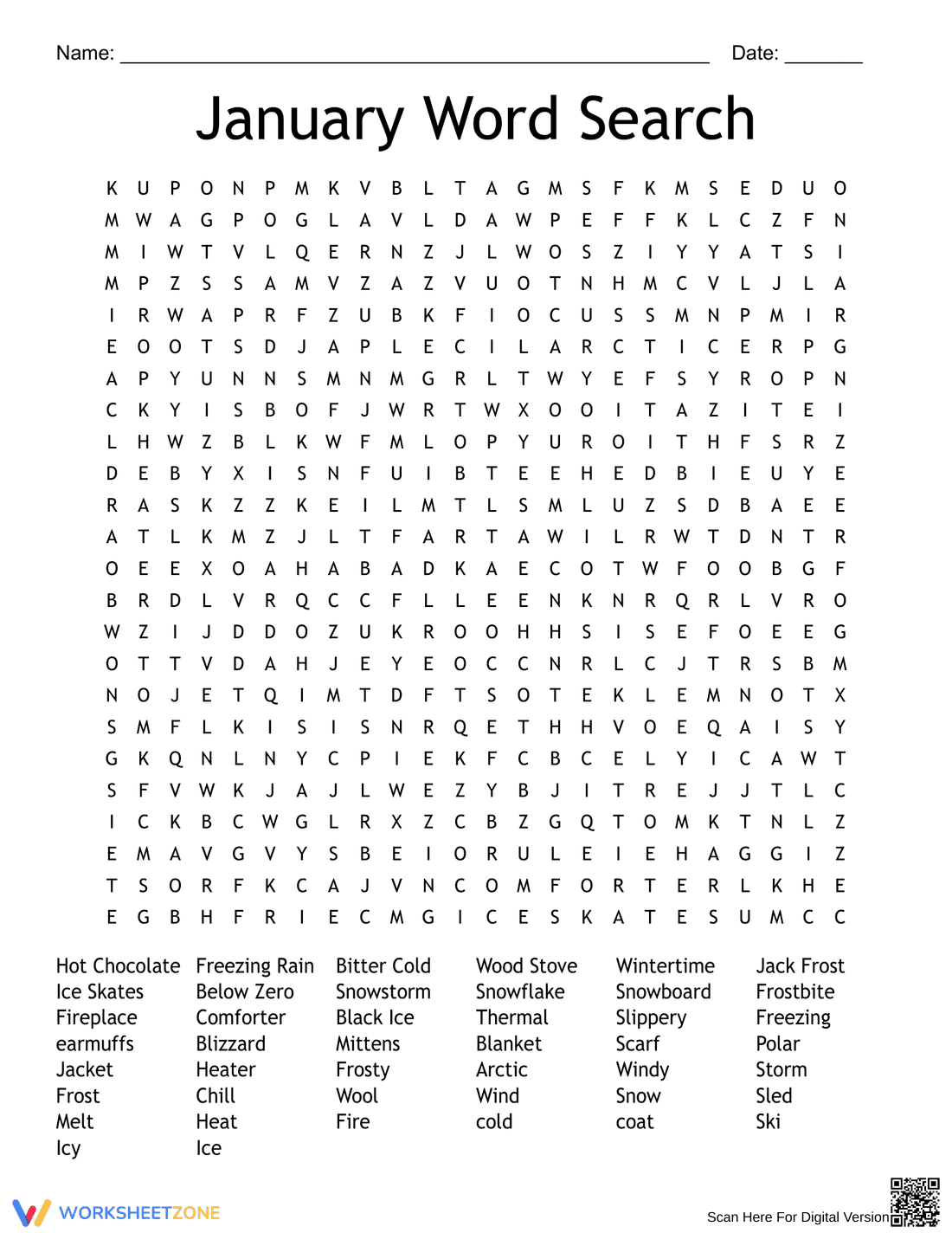 Name: ____ Date: ____

January Word Search

K U P O N P M K V B L T A G M S F K M S E D U O
M W A G P O G L A V L D A W P E F F K L C Z F N
M I W T V L Q E R N Z J L W O S Z I Y Y A T S I
M P Z S S A M V Z A Z V U O T N H M C V L J L A
I R W A P R F Z U B K F I O C U S S M N P M I R
E O O T S D J A P L E C I L A R C T I C E R P G
A P Y U N N S M N M G R L T W Y E F S Y R O P N
C K Y I S B O F J W R T W X O O I T A Z I T E I
L H W Z B L K W F M L O P Y U R O I T H F S R Z
D E B Y X I S N F U I B T E E H E D B I E U Y E
R A S K Z Z K E I L M T L S M L U Z S D B A E E
A T L K M Z J L T F A R T A W I L R W T D N T R
O E E X O A H A B A D K A E C O T W F O O B G F
B R D L V R Q C C F L L E E N K N R Q R L V R O
W Z I J D D O Z U K R O O H H S I S E F O E E G
O T T V D A H J E Y E O C C N R L C J T R S B M
N O J E T Q I M T D F T S O T E K L E M N O T X
S M F L K I S I S N R Q E T H H V O E Q A I S Y
G K Q N L N Y C P I E K F C B C E L Y I C A W T
S F V W K J A J L W E Z Y B J I T R E J J T L C
I C K B C W G L R X Z C B Z G Q T O M K T N L Z
E M A V G V Y S B E I O R U L E I E H A G G I Z
T S O R F K C A J V N C O M F O R T E R L K H E
E G B H F R I E C M G I C E S K A T E S U M C C

Hot Chocolate
Ice Skates
Fireplace
earmuffs
Jacket
Frost
Melt
Icy

Freezing Rain
Below Zero
Comforter
Blizzard
Heater
Chill
Heat
Ice

Bitter Cold
Snowstorm
Black Ice
Mittens
Frosty
Wool
Fire

Wood Stove
Snowflake
Thermal
Blanket
Arctic
Wind
cold

Wintertime
Snowboard
Slippery
Scarf
Windy
Snow
coat

Jack Frost
Frostbite
Freezing
Polar
Storm
Sled
Ski

WORKSHEETZONE

Scan Here For Digital Version